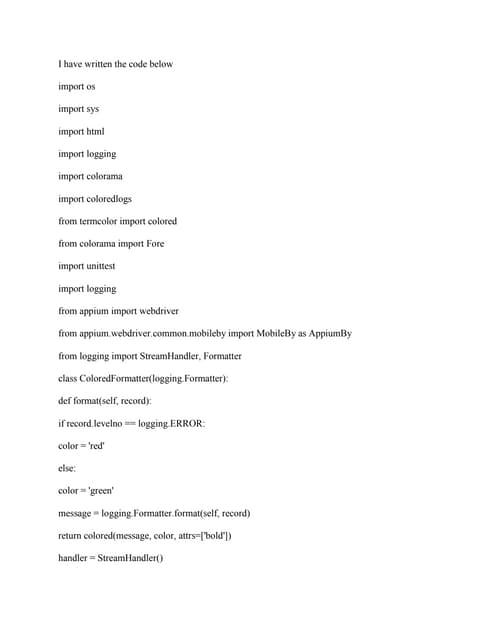 I have written the code below

import os

import sys

import html

import logging

import colorama

import coloredlogs

from termcolor import colored

from colorama import Fore

import unittest

import logging

from appium import webdriver

from appium.webdriver.common.mobileby import MobileBy as AppiumBy

from logging import StreamHandler, Formatter

class ColoredFormatter(logging.Formatter):

def format(self, record):

if record.levelno == logging.ERROR:

color = 'red'

else:

color = 'green'

message = logging.Formatter.format(self, record)

return colored(message, color, attrs=['bold'])

handler = StreamHandler()